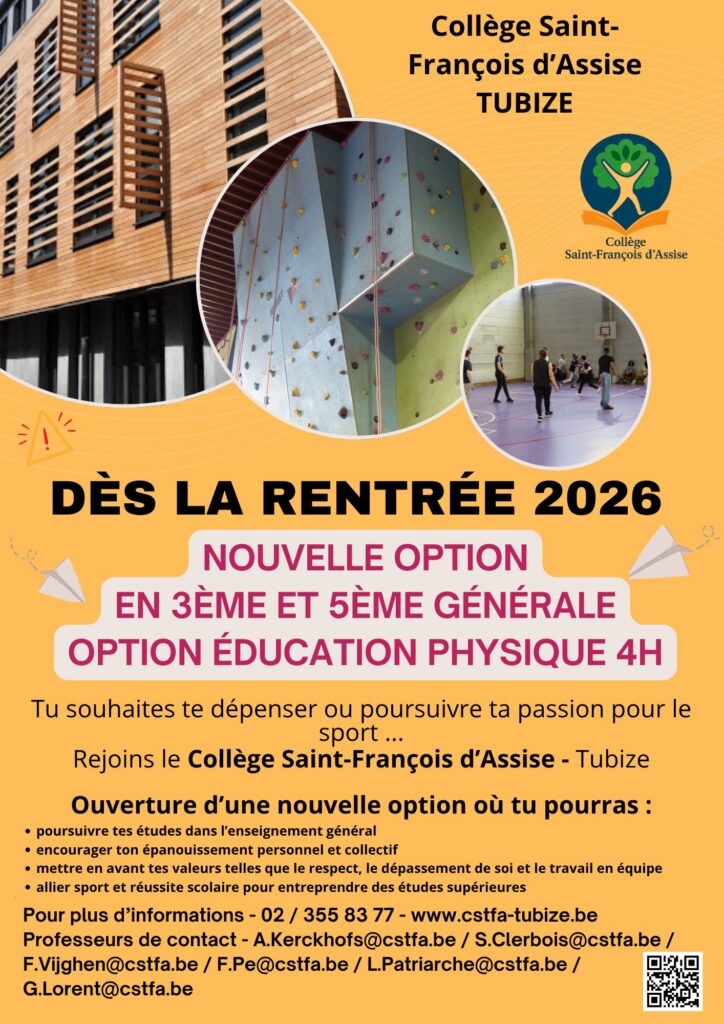 Collège Saint-François d'Assise TUBIZE

Collège Saint-François d'Assise

DÈS LA RENTRÉE 2026

NOUVELLE OPTION
EN 3ÈME ET 5ÈME GÉNÉRALE
OPTION ÉDUCATION PHYSIQUE 4H

Tu souhaites te dépenser ou poursuivre ta passion pour le sport ...
Rejoins le Collège Saint-François d'Assise - Tubize

Ouverture d'une nouvelle option où tu pourras :
• poursuivre tes études dans l'enseignement général
• encourager ton épanouissement personnel et collectif
• mettre en avant tes valeurs telles que le respect, le dépassement de soi et le travail en équipe
• allier sport et réussite scolaire pour entreprendre des études supérieures

Pour plus d'informations - 02 / 355 83 77 - www.cstfa-tubize.be
Professeurs de contact - A.Kerckhofs@cstfa.be / S.Clerbois@cstfa.be / F.Vijghen@cstfa.be / F.Pe@cstfa.be / L.Patriarche@cstfa.be / G.Lorent@cstfa.be